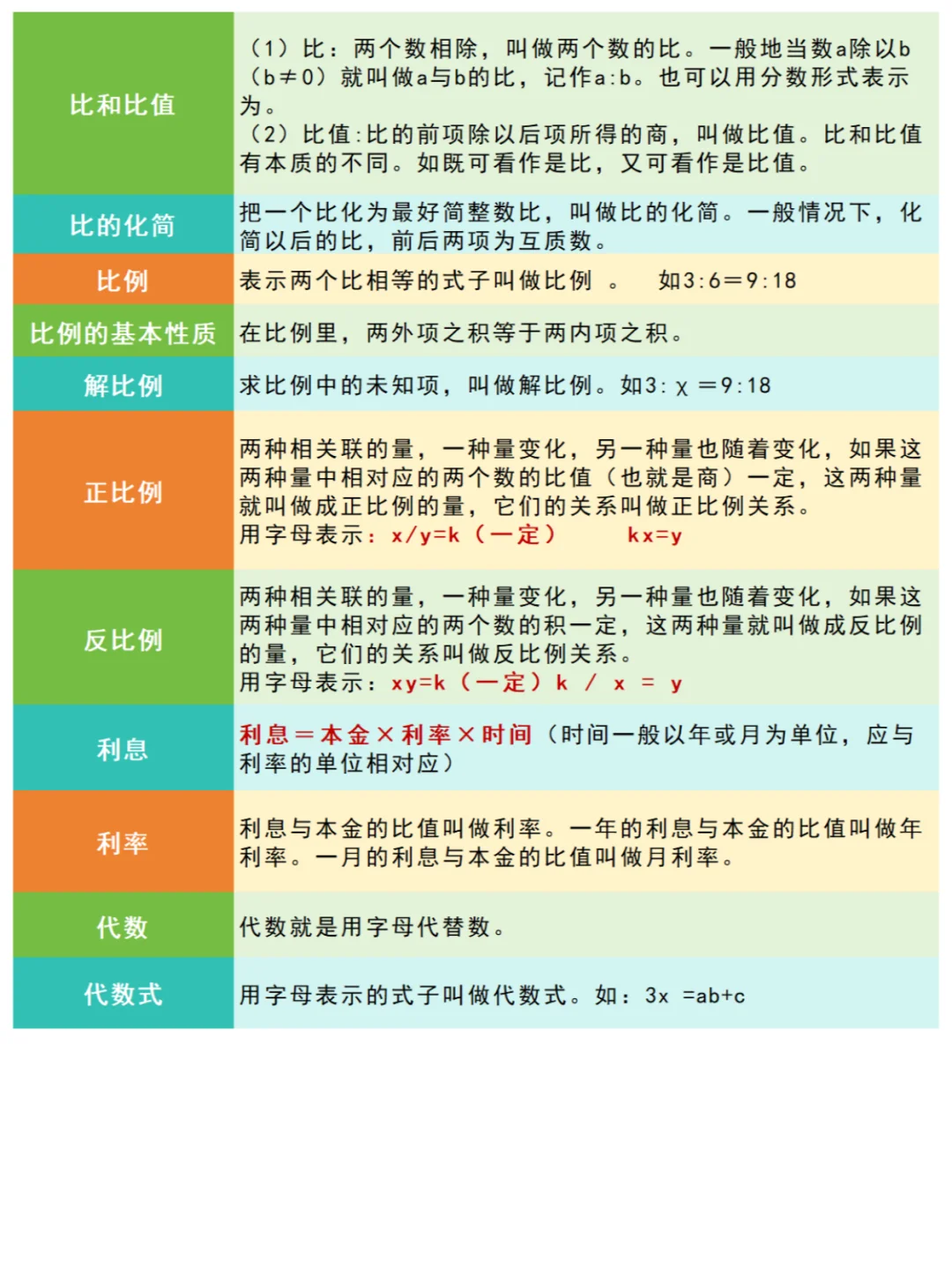 | | |
|---|---|
| 比和比值 | （1）比：两个数相除，叫做两个数的比。一般地当数a除以b（b≠0）就叫做a与b的比，记作a:b。也可以用分数形式表示为。（2）比值:比的前项除以后项所得的商，叫做比值。比和比值有本质的不同。如既可看作是比，又可看作是比值。 |
| 比的化简 | 把一个比化为最好简整数比，叫做比的化简。一般情况下，化简以后的比，前后两项为互质数。 |
| 比例 | 表示两个比相等的式子叫做比例 。 如3:6=9:18 |
| 比例的基本性质 | 在比例里，两外项之积等于两内项之积。 |
| 解比例 | 求比例中的未知项，叫做解比例。如3: χ =9:18 |
| 正比例 | 两种相关联的量，一种量变化，另一种量也随着变化，如果这两种量中相对应的两个数的比值（也就是商）一定，这两种量就叫做成正比例的量，它们的关系叫做正比例关系。用字母表示：x/y=k（一定） kx=y |
| 反比例 | 两种相关联的量，一种量变化，另一种量也随着变化，如果这两种量中相对应的两个数的积一定，这两种量就叫做成反比例的量，它们的关系叫做反比例关系。用字母表示：xy=k（一定）k / x = y |
| 利息 | 利息＝本金×利率×时间（时间一般以年或月为单位，应与利率的单位相对应） |
| 利率 | 利息与本金的比值叫做利率。一年的利息与本金的比值叫做年利率。一月的利息与本金的比值叫做月利率。 |
| 代数 | 代数就是用字母代替数。 |
| 代数式 | 用字母表示的式子叫做代数式。如：3x =ab+c |